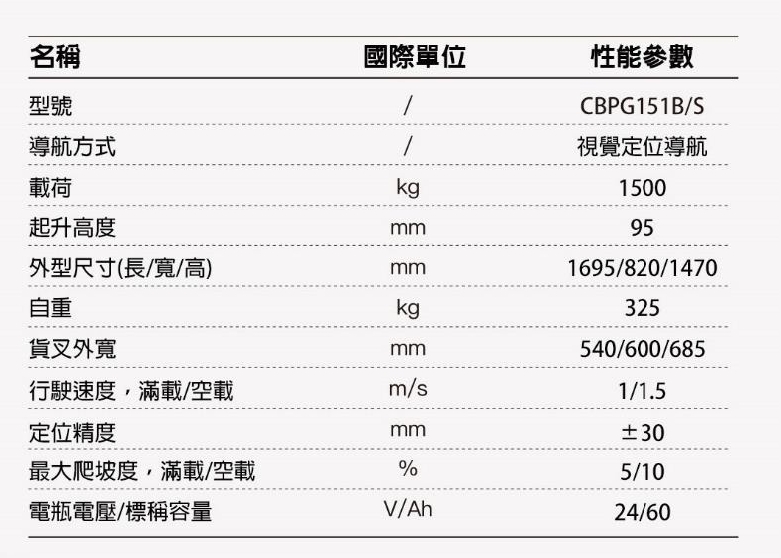 | 名稱 | 國際單位 | 性能參數 |
|---|---|---|
| 型號 | / | CBPG151B/S |
| 導航方式 | / | 視覺定位導航 |
| 載荷 | kg | 1500 |
| 起升高度 | mm | 95 |
| 外型尺寸(長/寬/高) | mm | 1695/820/1470 |
| 自重 | kg | 325 |
| 貨叉外寬 | mm | 540/600/685 |
| 行駛速度，滿載/空載 | m/s | 1/1.5 |
| 定位精度 | mm | ±30 |
| 最大爬坡度，滿載/空載 | % | 5/10 |
| 電瓶電壓/標稱容量 | V/Ah | 24/60 |